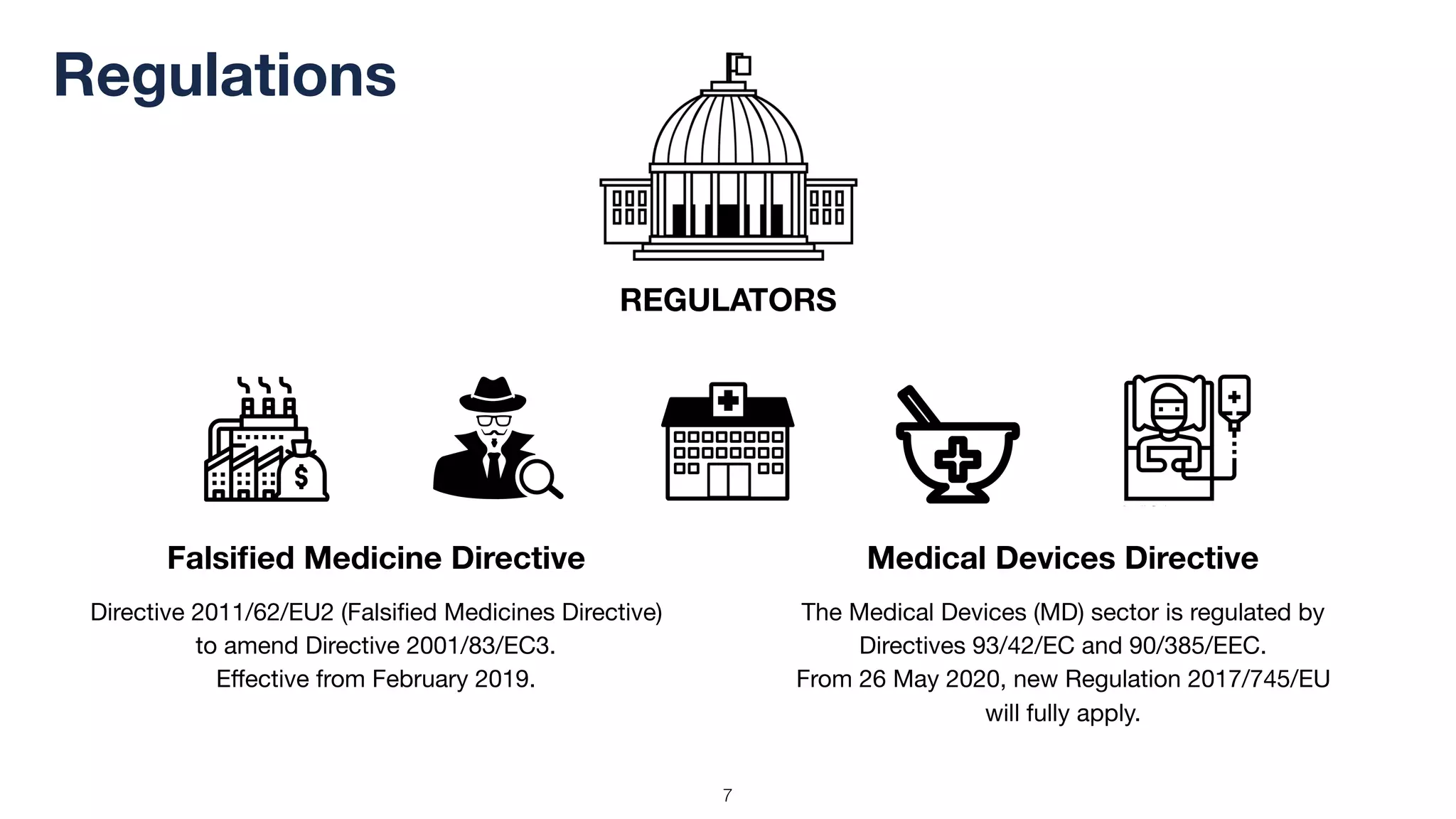 Regulations

REGULATORS

$

Falsified Medicine Directive

Directive 2011/62/EU2 (Falsified Medicines Directive) to amend Directive 2001/83/EC3. Effective from February 2019.

Medical Devices Directive

The Medical Devices (MD) sector is regulated by Directives 93/42/EC and 90/385/EEC. From 26 May 2020, new Regulation 2017/745/EU will fully apply.

7